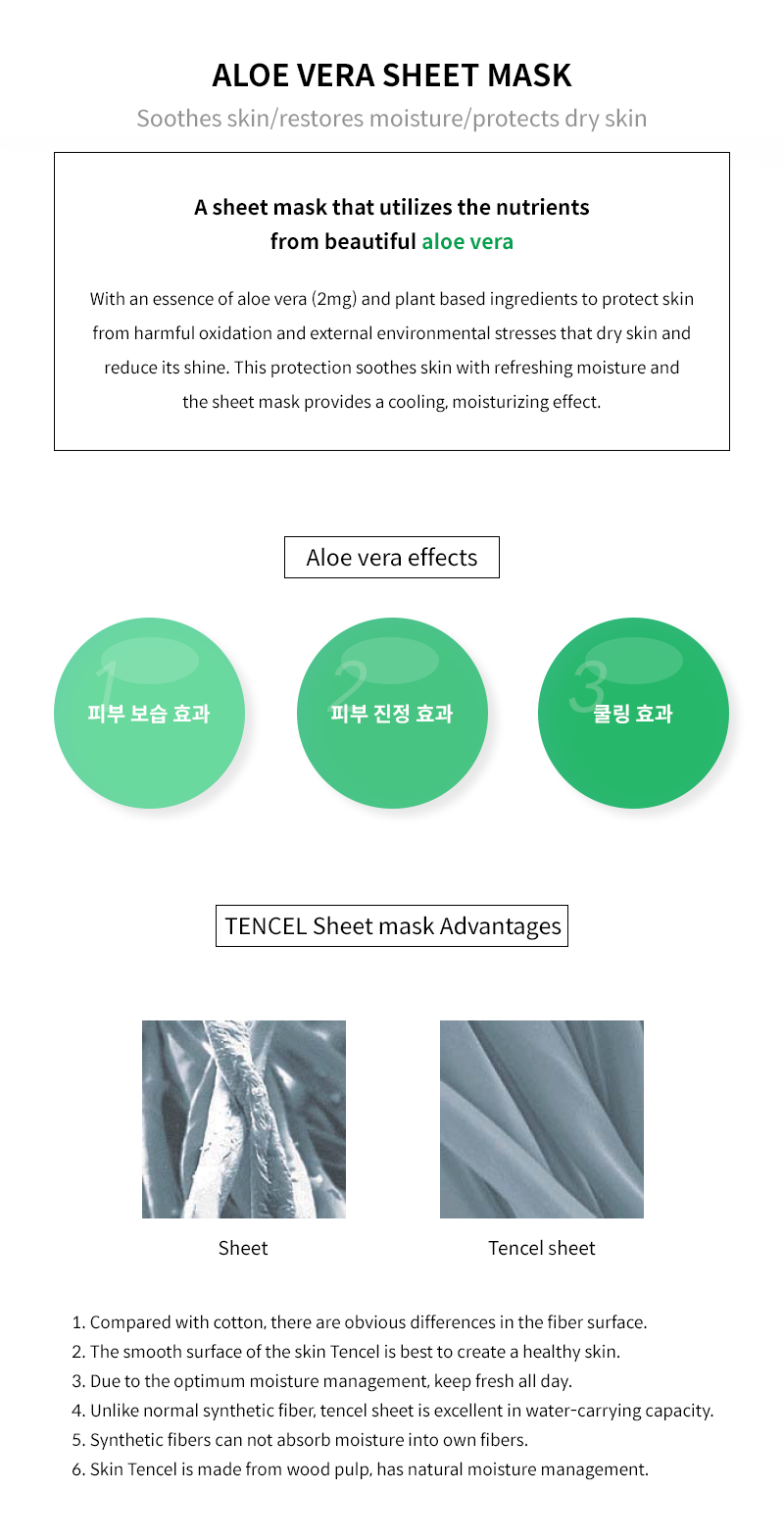 ALOE VERA SHEET MASK

Soothes skin/restores moisture/protects dry skin

A sheet mask that utilizes the nutrients from beautiful aloe vera

With an essence of aloe vera (2mg) and plant based ingredients to protect skin from harmful oxidation and external environmental stresses that dry skin and reduce its shine. This protection soothes skin with refreshing moisture and the sheet mask provides a cooling, moisturizing effect.

Aloe vera effects

1 피부 보습 효과

2 피부 진정 효과

3 쿨링 효과

TENCEL Sheet mask Advantages

Sheet

Tencel sheet

1. Compared with cotton, there are obvious differences in the fiber surface.
2. The smooth surface of the skin Tencel is best to create a healthy skin.
3. Due to the optimum moisture management, keep fresh all day.
4. Unlike normal synthetic fiber, tencel sheet is excellent in water-carrying capacity.
5. Synthetic fibers can not absorb moisture into own fibers.
6. Skin Tencel is made from wood pulp, has natural moisture management.